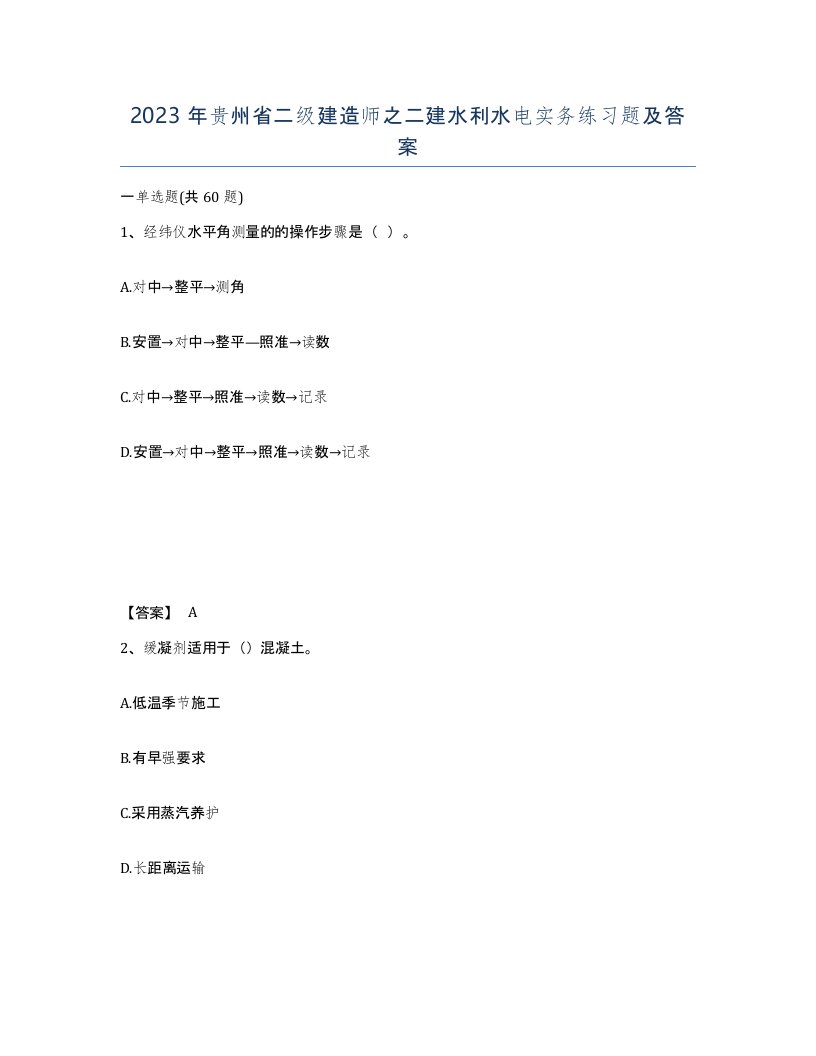 2023 年贵州省二级建造师之二建水利水电实务练习题及答案

一单选题(共 60 题)

1、经纬仪水平角测量的的操作步骤是（ ）。

A.对中→整平→测角

B.安置→对中→整平—照准→读数

C.对中→整平→照准→读数→记录

D.安置→对中→整平→照准→读数→记录

【答案】 A

2、缓凝剂适用于（）混凝土。

A.低温季节施工

B.有早强要求

C.采用蒸汽养护

D.长距离运输